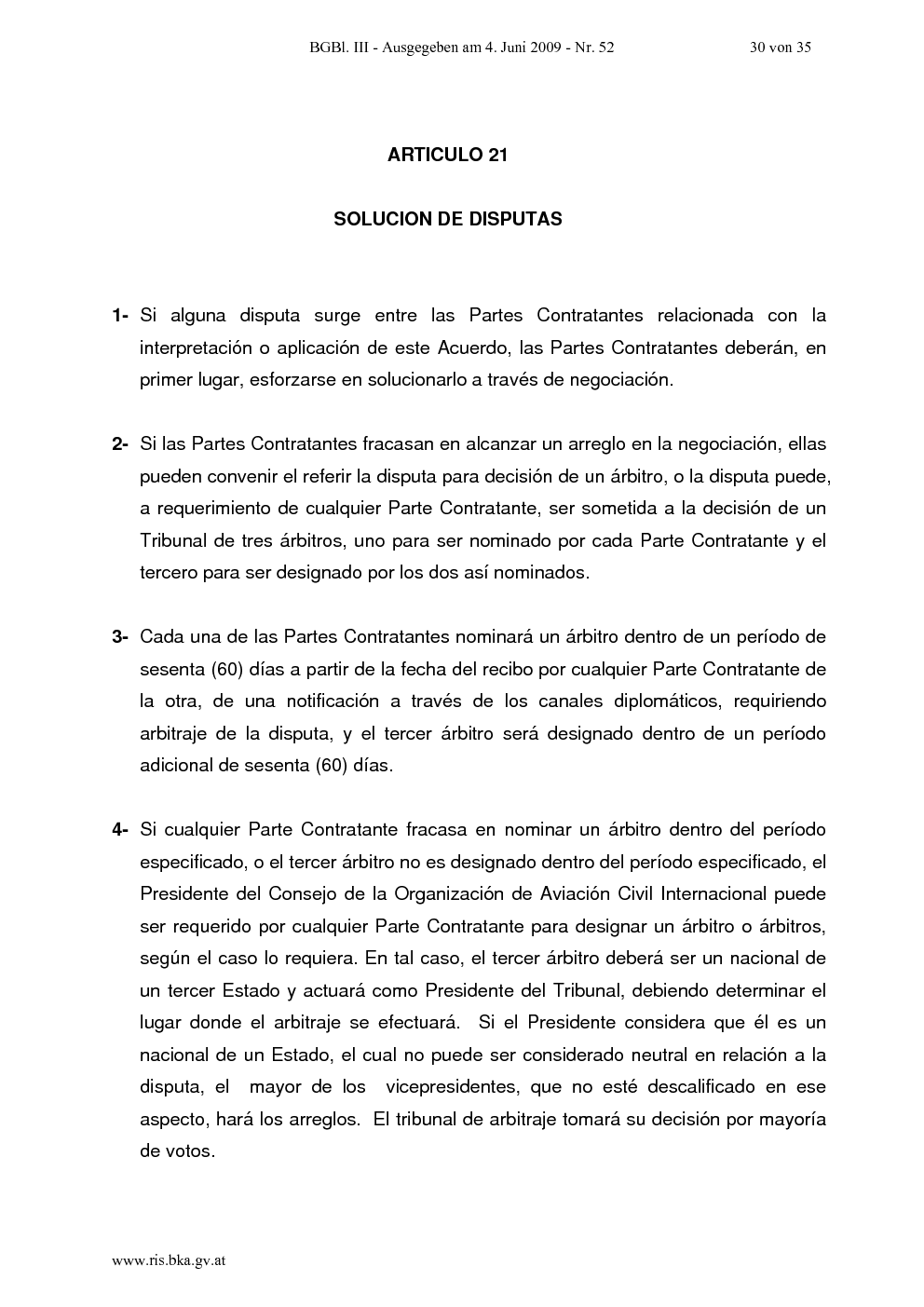 BGBl. III - Ausgegeben am 4. Juni 2009 - Nr. 52 30 von 35

ARTICULO 21

SOLUCION DE DISPUTAS

1- Si alguna disputa surge entre las Partes Contratantes relacionada con la interpretación o aplicación de este Acuerdo, las Partes Contratantes deberán, en primer lugar, esforzarse en solucionarlo a través de negociación.

2- Si las Partes Contratantes fracasan en alcanzar un arreglo en la negociación, ellas pueden convenir el referir la disputa para decisión de un árbitro, o la disputa puede, a requerimiento de cualquier Parte Contratante, ser sometida a la decisión de un Tribunal de tres árbitros, uno para ser nominado por cada Parte Contratante y el tercero para ser designado por los dos así nominados.

3- Cada una de las Partes Contratantes nominará un árbitro dentro de un período de sesenta (60) días a partir de la fecha del recibo por cualquier Parte Contratante de la otra, de una notificación a través de los canales diplomáticos, requiriendo arbitraje de la disputa, y el tercer árbitro será designado dentro de un período adicional de sesenta (60) días.

4- Si cualquier Parte Contratante fracasa en nominar un árbitro dentro del período especificado, o el tercer árbitro no es designado dentro del período especificado, el Presidente del Consejo de la Organización de Aviación Civil Internacional puede ser requerido por cualquier Parte Contratante para designar un árbitro o árbitros, según el caso lo requiera. En tal caso, el tercer árbitro deberá ser un nacional de un tercer Estado y actuará como Presidente del Tribunal, debiendo determinar el lugar donde el arbitraje se efectuará. Si el Presidente considera que él es un nacional de un Estado, el cual no puede ser considerado neutral en relación a la disputa, el mayor de los vicepresidentes, que no esté descalificado en ese aspecto, hará los arreglos. El tribunal de arbitraje tomará su decisión por mayoría de votos.

www.ris.bka.gv.at